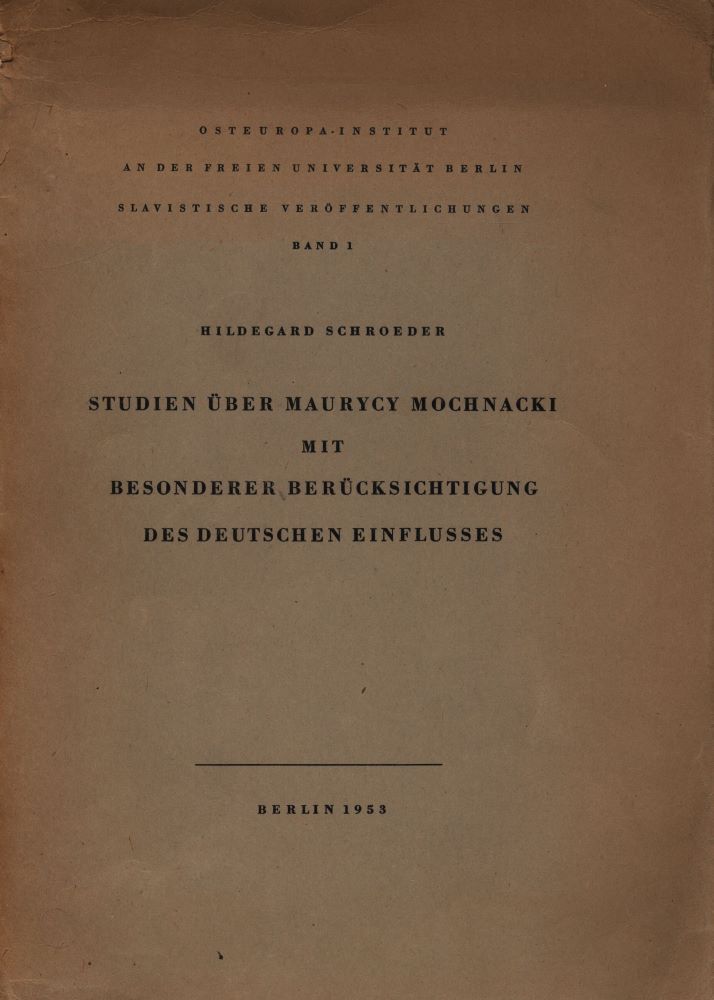 OSTEUROPA-INSTITUT

AN DER FREIEN UNIVERSITÄT BERLIN

SLAVISTISCHE VERÖFFENTLICHUNGEN

BAND 1

HILDEGARD SCHROEDER

STUDIEN ÜBER MAURYCY MOCHNACKI

MIT

BESONDERER BERÜCKSICHTIGUNG

DES DEUTSCHEN EINFLUSSES

BERLIN 1953